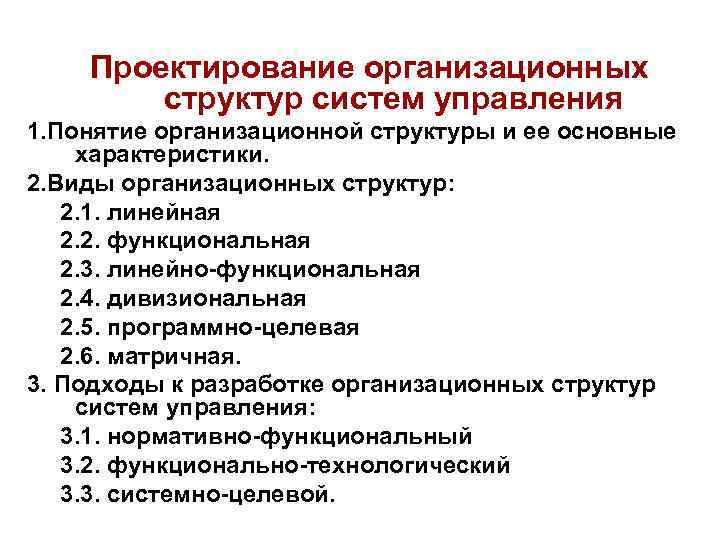 Проектирование организационных структур систем управления

1.Понятие организационной структуры и ее основные характеристики.

2.Виды организационных структур:

2.1. линейная

2.2. функциональная

2.3. линейно-функциональная

2.4. дивизиональная

2.5. программно-целевая

2.6. матричная.

3. Подходы к разработке организационных структур систем управления:

3.1. нормативно-функциональный

3.2. функционально-технологический

3.3. системно-целевой.